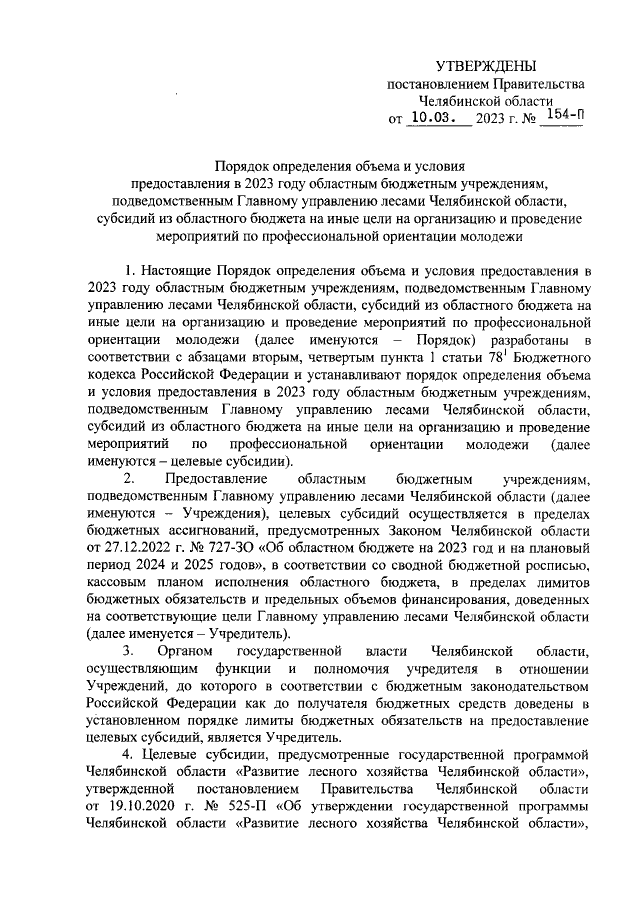 УТВЕРЖДЕНЫ
постановлением Правительства
Челябинской области
от 10.03. 2023 г. № 154-П

Порядок определения объема и условия предоставления в 2023 году областным бюджетным учреждениям, подведомственным Главному управлению лесами Челябинской области, субсидий из областного бюджета на иные цели на организацию и проведение мероприятий по профессиональной ориентации молодежи

1. Настоящие Порядок определения объема и условия предоставления в 2023 году областным бюджетным учреждениям, подведомственным Главному управлению лесами Челябинской области, субсидий из областного бюджета на иные цели на организацию и проведение мероприятий по профессиональной ориентации молодежи (далее именуются – Порядок) разработаны в соответствии с абзацами вторым, четвертым пункта 1 статьи $78^1$ Бюджетного кодекса Российской Федерации и устанавливают порядок определения объема и условия предоставления в 2023 году областным бюджетным учреждениям, подведомственным Главному управлению лесами Челябинской области, субсидий из областного бюджета на иные цели на организацию и проведение мероприятий по профессиональной ориентации молодежи (далее именуются – целевые субсидии).

2. Предоставление областным бюджетным учреждениям, подведомственным Главному управлению лесами Челябинской области (далее именуются – Учреждения), целевых субсидий осуществляется в пределах бюджетных ассигнований, предусмотренных Законом Челябинской области от 27.12.2022 г. № 727-ЗО «Об областном бюджете на 2023 год и на плановый период 2024 и 2025 годов», в соответствии со сводной бюджетной росписью, кассовым планом исполнения областного бюджета, в пределах лимитов бюджетных обязательств и предельных объемов финансирования, доведенных на соответствующие цели Главному управлению лесами Челябинской области (далее именуется – Учредитель).

3. Органом государственной власти Челябинской области, осуществляющим функции и полномочия учредителя в отношении Учреждений, до которого в соответствии с бюджетным законодательством Российской Федерации как до получателя бюджетных средств доведены в установленном порядке лимиты бюджетных обязательств на предоставление целевых субсидий, является Учредитель.

4. Целевые субсидии, предусмотренные государственной программой Челябинской области «Развитие лесного хозяйства Челябинской области», утвержденной постановлением Правительства Челябинской области от 19.10.2020 г. № 525-П «Об утверждении государственной программы Челябинской области «Развитие лесного хозяйства Челябинской области»,